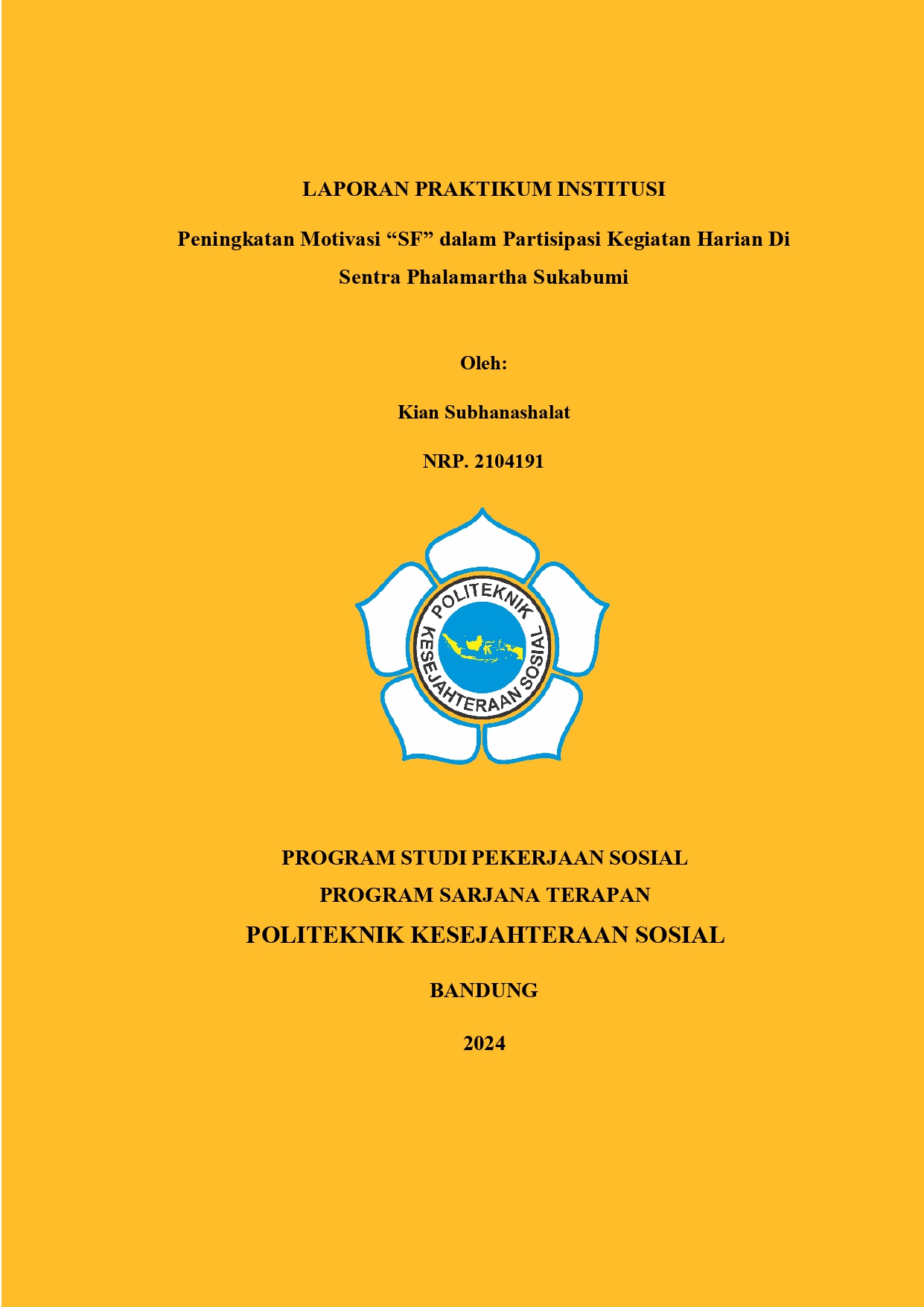 LAPORAN PRAKTIKUM INSTITUSI

Peningkatan Motivasi “SF” dalam Partisipasi Kegiatan Harian Di Sentra Phalamartha Sukabumi

Oleh:

Kian Subhanashalat

NRP. 2104191

POLITEKNIK KESEJAHTERAAN SOSIAL

PROGRAM STUDI PEKERJAAN SOSIAL

PROGRAM SARJANA TERAPAN

POLITEKNIK KESEJAHTERAAN SOSIAL

BANDUNG

2024